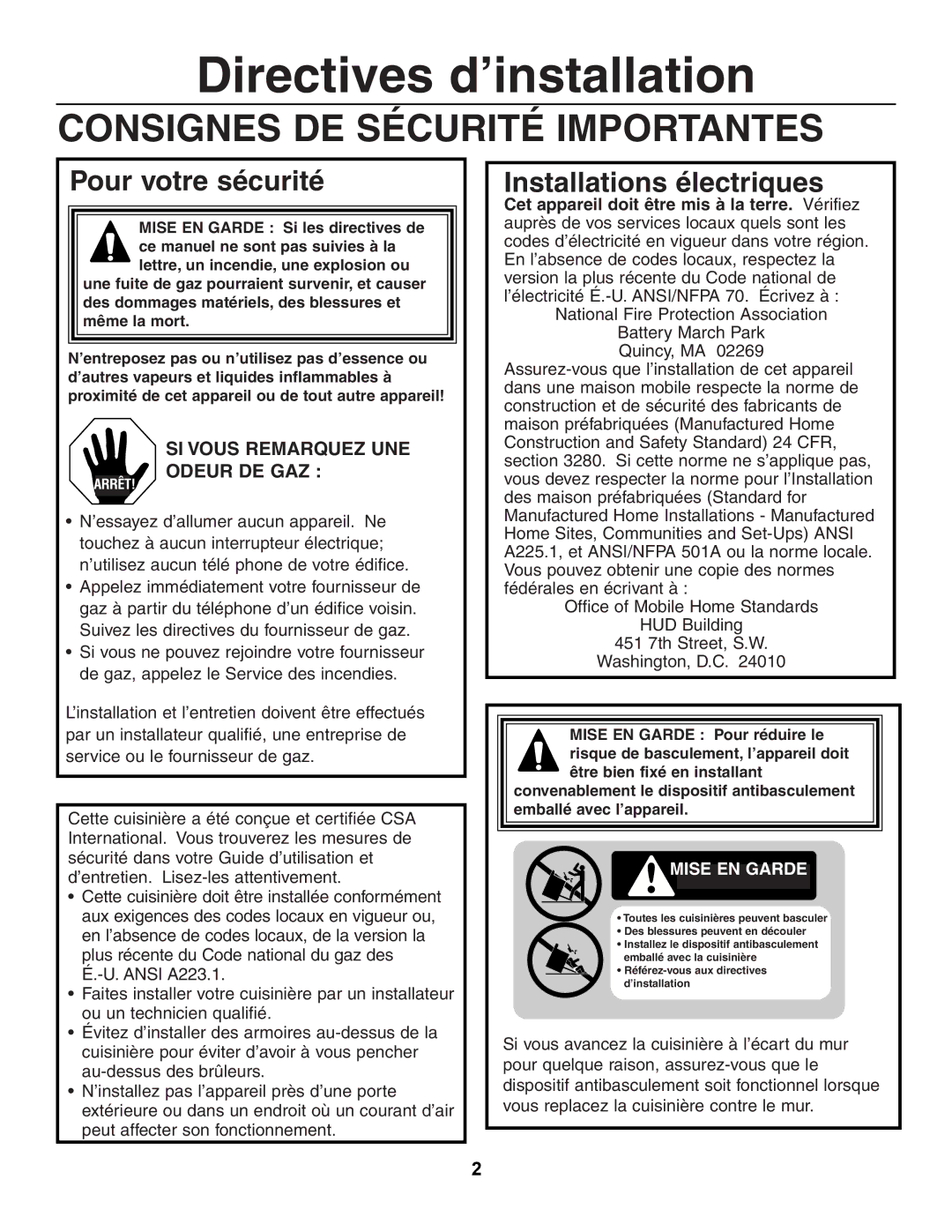 Directives d'installation

CONSIGNES DE SÉCURITÉ IMPORTANTES

Pour votre sécurité

MISE EN GARDE : Si les directives de ce manuel ne sont pas suivies à la lettre, un incendie, une explosion ou une fuite de gaz pourraient survenir, et causer des dommages matériels, des blessures et même la mort.

N'entreposez pas ou n'utilisez pas d'essence ou d'autres vapeurs et liquides inflammables à proximité de cet appareil ou de tout autre appareil!

ARRÊT!

SI VOUS REMARQUEZ UNE ODEUR DE GAZ :

• N'essayez d'allumer aucun appareil. Ne touchez à aucun interrupteur électrique; n'utilisez aucun télé phone de votre édifice.
• Appelez immédiatement votre fournisseur de gaz à partir du téléphone d'un édifice voisin. Suivez les directives du fournisseur de gaz.
• Si vous ne pouvez rejoindre votre fournisseur de gaz, appelez le Service des incendies.

L'installation et l'entretien doivent être effectués par un installateur qualifié, une entreprise de service ou le fournisseur de gaz.

Cette cuisinière a été conçue et certifiée CSA International. Vous trouverez les mesures de sécurité dans votre Guide d'utilisation et d'entretien. Lisez-les attentivement.
• Cette cuisinière doit être installée conformément aux exigences des codes locaux en vigueur ou, en l'absence de codes locaux, de la version la plus récente du Code national du gaz des É.-U. ANSI A223.1.
• Faites installer votre cuisinière par un installateur ou un technicien qualifié.
• Évitez d'installer des armoires au-dessus de la cuisinière pour éviter d'avoir à vous pencher au-dessus des brûleurs.
• N'installez pas l'appareil près d'une porte extérieure ou dans un endroit où un courant d'air peut affecter son fonctionnement.

Installations électriques

Cet appareil doit être mis à la terre. Vérifiez auprès de vos services locaux quels sont les codes d'électricité en vigueur dans votre région. En l'absence de codes locaux, respectez la version la plus récente du Code national de l'électricité É.-U. ANSI/NFPA 70. Écrivez à :
National Fire Protection Association
Battery March Park
Quincy, MA 02269
Assurez-vous que l'installation de cet appareil dans une maison mobile respecte la norme de construction et de sécurité des fabricants de maison préfabriquées (Manufactured Home Construction and Safety Standard) 24 CFR, section 3280. Si cette norme ne s'applique pas, vous devez respecter la norme pour l'Installation des maison préfabriquées (Standard for Manufactured Home Installations - Manufactured Home Sites, Communities and Set-Ups) ANSI A225.1, et ANSI/NFPA 501A ou la norme locale. Vous pouvez obtenir une copie des normes fédérales en écrivant à :
Office of Mobile Home Standards
HUD Building
451 7th Street, S.W.
Washington, D.C. 24010

MISE EN GARDE : Pour réduire le risque de basculement, l'appareil doit être bien fixé en installant convenablement le dispositif antibasculement emballé avec l'appareil.

MISE EN GARDE

• Toutes les cuisinières peuvent basculer
• Des blessures peuvent en découler
• Installez le dispositif antibasculement emballé avec la cuisinière
• Référez-vous aux directives d'installation

Si vous avancez la cuisinière à l'écart du mur pour quelque raison, assurez-vous que le dispositif antibasculement soit fonctionnel lorsque vous replacez la cuisinière contre le mur.

2